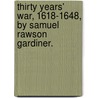 thirty years' war, 1618-1648, by samuel rawson gardiner.